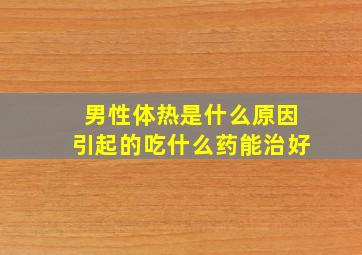 男性体热是什么原因
引起的吃什么药能治好